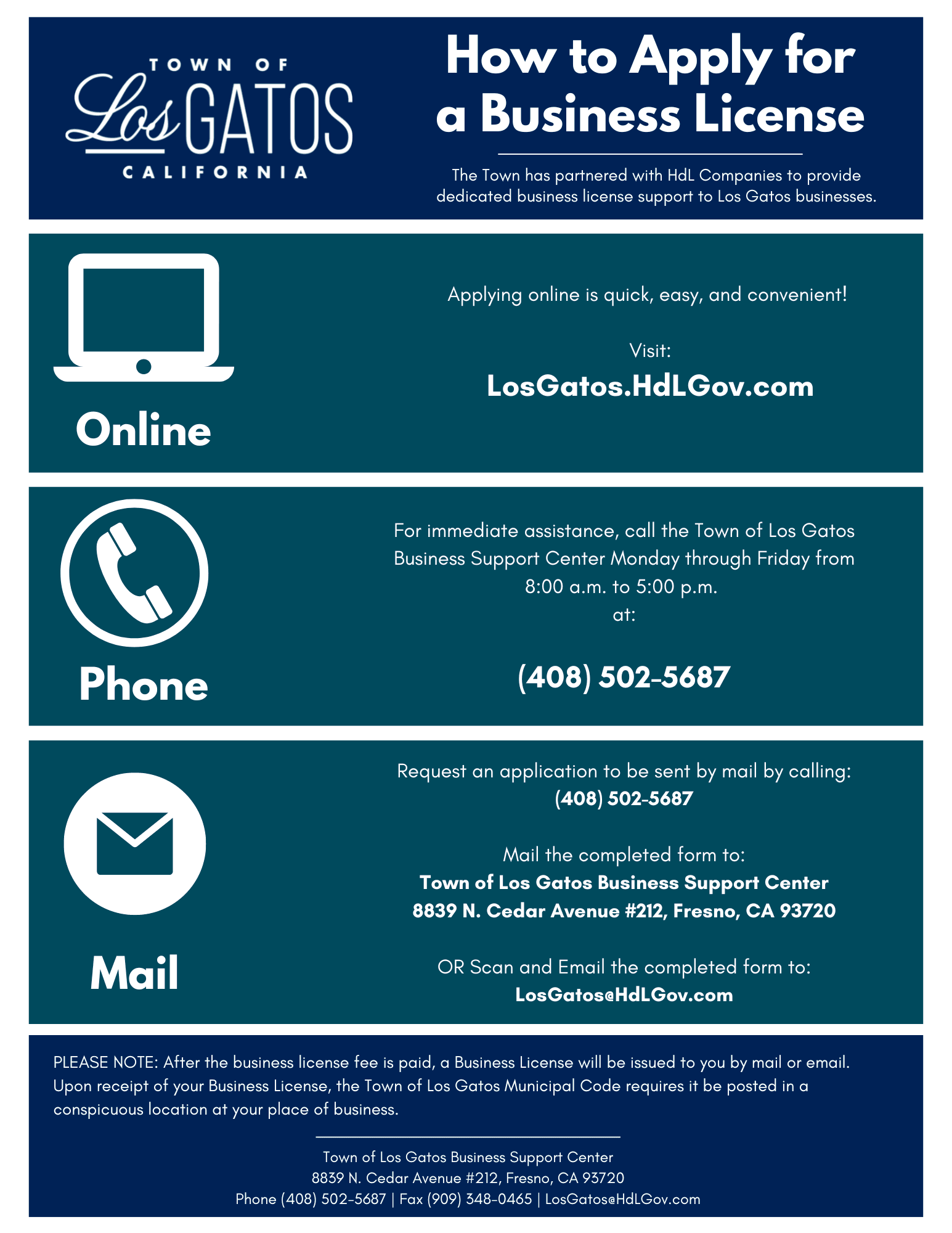 TOWN OF
Los GATOS
CALIFORNIA

How to Apply for a Business License

The Town has partnered with HdL Companies to provide dedicated business license support to Los Gatos businesses.

Online

Applying online is quick, easy, and convenient!

Visit:
LosGatos.HdLGov.com

Phone

For immediate assistance, call the Town of Los Gatos Business Support Center Monday through Friday from 8:00 a.m. to 5:00 p.m.
at:

(408) 502-5687

Mail

Request an application to be sent by mail by calling:
(408) 502-5687

Mail the completed form to:
Town of Los Gatos Business Support Center
8839 N. Cedar Avenue #212, Fresno, CA 93720

OR Scan and Email the completed form to:
LosGatos@HdLGov.com

PLEASE NOTE: After the business license fee is paid, a Business License will be issued to you by mail or email. Upon receipt of your Business License, the Town of Los Gatos Municipal Code requires it be posted in a conspicuous location at your place of business.

Town of Los Gatos Business Support Center
8839 N. Cedar Avenue #212, Fresno, CA 93720
Phone (408) 502-5687 | Fax (909) 348-0465 | LosGatos@HdLGov.com